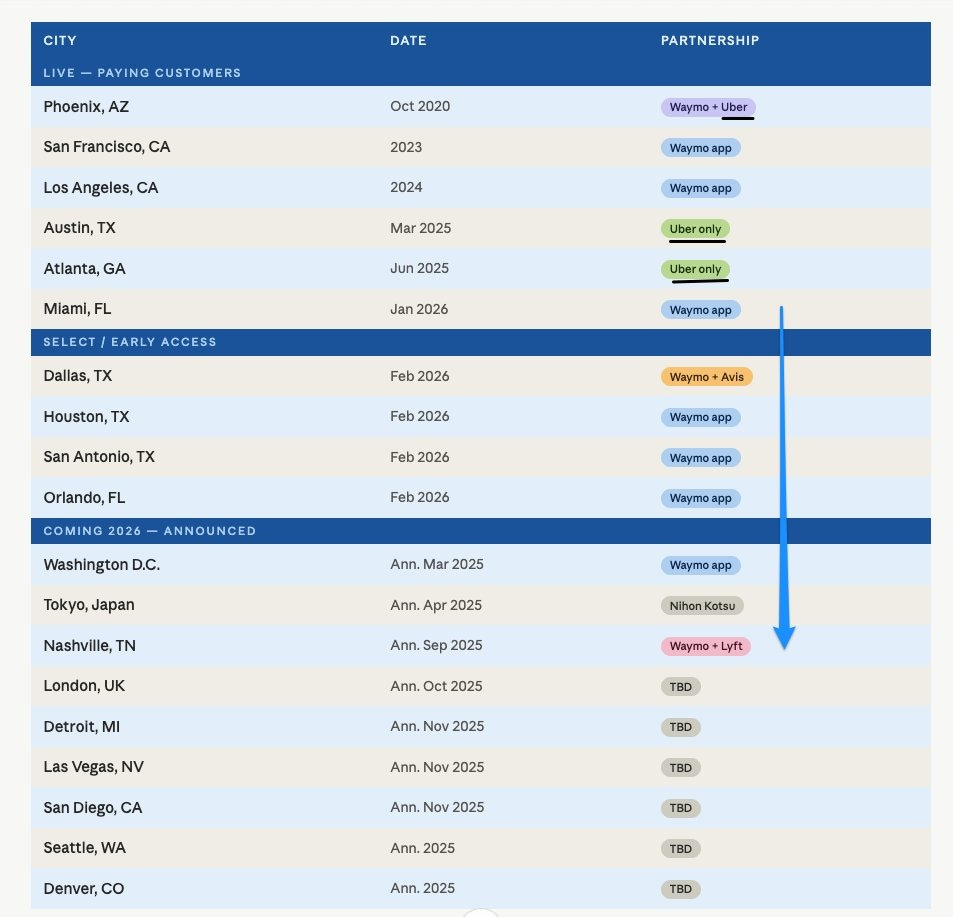 | CITY | DATE | PARTNERSHIP |
|---|---|---|
| LIVE — PAYING CUSTOMERS | | |
| Phoenix, AZ | Oct 2020 | Waymo + Uber |
| San Francisco, CA | 2023 | Waymo app |
| Los Angeles, CA | 2024 | Waymo app |
| Austin, TX | Mar 2025 | Uber only |
| Atlanta, GA | Jun 2025 | Uber only |
| Miami, FL | Jan 2026 | Waymo app |
| SELECT / EARLY ACCESS | | |
| Dallas, TX | Feb 2026 | Waymo + Avis |
| Houston, TX | Feb 2026 | Waymo app |
| San Antonio, TX | Feb 2026 | Waymo app |
| Orlando, FL | Feb 2026 | Waymo app |
| COMING 2026 — ANNOUNCED | | |
| Washington D.C. | Ann. Mar 2025 | Waymo app |
| Tokyo, Japan | Ann. Apr 2025 | Nihon Kotsu |
| Nashville, TN | Ann. Sep 2025 | Waymo + Lyft |
| London, UK | Ann. Oct 2025 | TBD |
| Detroit, MI | Ann. Nov 2025 | TBD |
| Las Vegas, NV | Ann. Nov 2025 | TBD |
| San Diego, CA | Ann. Nov 2025 | TBD |
| Seattle, WA | Ann. 2025 | TBD |
| Denver, CO | Ann. 2025 | TBD |